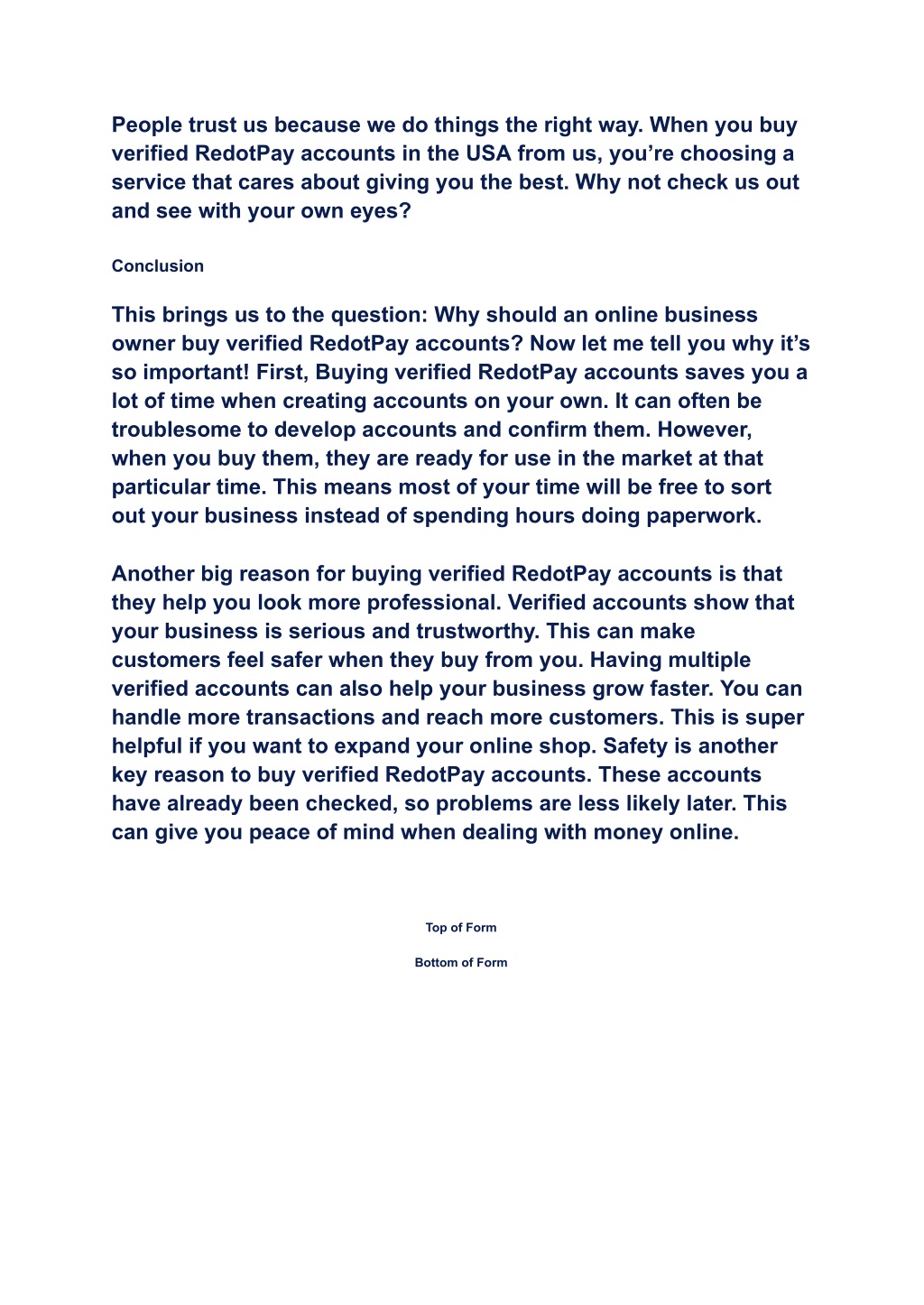 People trust us because we do things the right way. When you buy verified RedotPay accounts in the USA from us, you’re choosing a service that cares about giving you the best. Why not check us out and see with your own eyes?

Conclusion

This brings us to the question: Why should an online business owner buy verified RedotPay accounts? Now let me tell you why it’s so important! First, Buying verified RedotPay accounts saves you a lot of time when creating accounts on your own. It can often be troublesome to develop accounts and confirm them. However, when you buy them, they are ready for use in the market at that particular time. This means most of your time will be free to sort out your business instead of spending hours doing paperwork.

Another big reason for buying verified RedotPay accounts is that they help you look more professional. Verified accounts show that your business is serious and trustworthy. This can make customers feel safer when they buy from you. Having multiple verified accounts can also help your business grow faster. You can handle more transactions and reach more customers. This is super helpful if you want to expand your online shop. Safety is another key reason to buy verified RedotPay accounts. These accounts have already been checked, so problems are less likely later. This can give you peace of mind when dealing with money online.

Top of Form

Bottom of Form